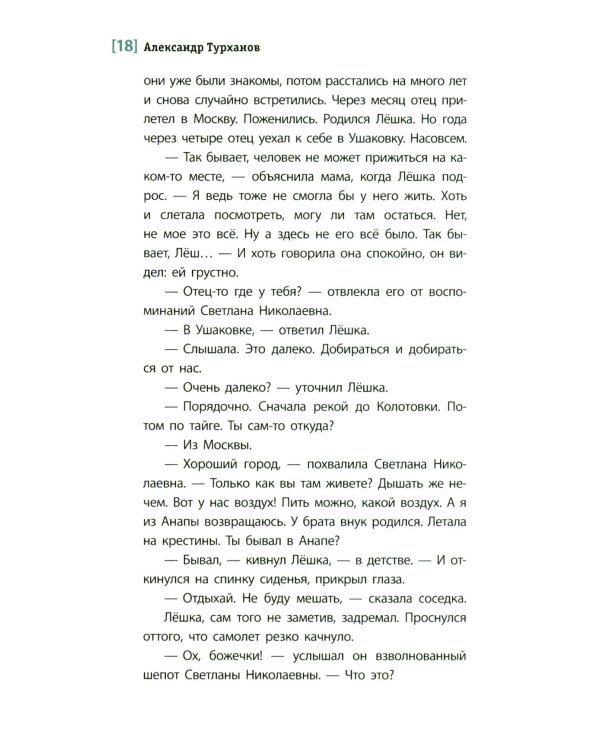 [18] Александр Турханов

они уже были знакомы, потом расстались на много лет и снова случайно встретились. Через месяц отец прилетел в Москву. Поженились. Родился Лёшка. Но года через четыре отец уехал к себе в Ушаковку. Насовсем.

— Так бывает, человек не может прижиться на каком-то месте, — объяснила мама, когда Лёшка подрос. — Я ведь тоже не смогла бы у него жить. Хоть и слетала посмотреть, могу ли там остаться. Нет, не мое это всё. Ну а здесь не его всё было. Так бывает, Лёш… — И хоть говорила она спокойно, он видел: ей грустно.

— Отец-то где у тебя? — отвлекла его от воспоминаний Светлана Николаевна.

— В Ушаковке, — ответил Лёшка.

— Слышала. Это далеко. Добираться и добираться от нас.

— Очень далеко? — уточнил Лёшка.

— Порядочно. Сначала рекой до Колотовки. Потом по тайге. Ты сам-то откуда?

— Из Москвы.

— Хороший город, — похвалила Светлана Николаевна. — Только как вы там живете? Дышать же нечем. Вот у нас воздух! Пить можно, какой воздух. А я из Анапы возвращаюсь. У брата внук родился. Летала на крестины. Ты бывал в Анапе?

— Бывал, — кивнул Лёшка, — в детстве. — И откинулся на спинку сиденья, прикрыл глаза.

— Отдыхай. Не буду мешать, — сказала соседка.

Лёшка, сам того не заметив, задремал. Проснулся оттого, что самолет резко качнуло.

— Ох, божечки! — услышал он взволнованный шепот Светланы Николаевны. — Что это?